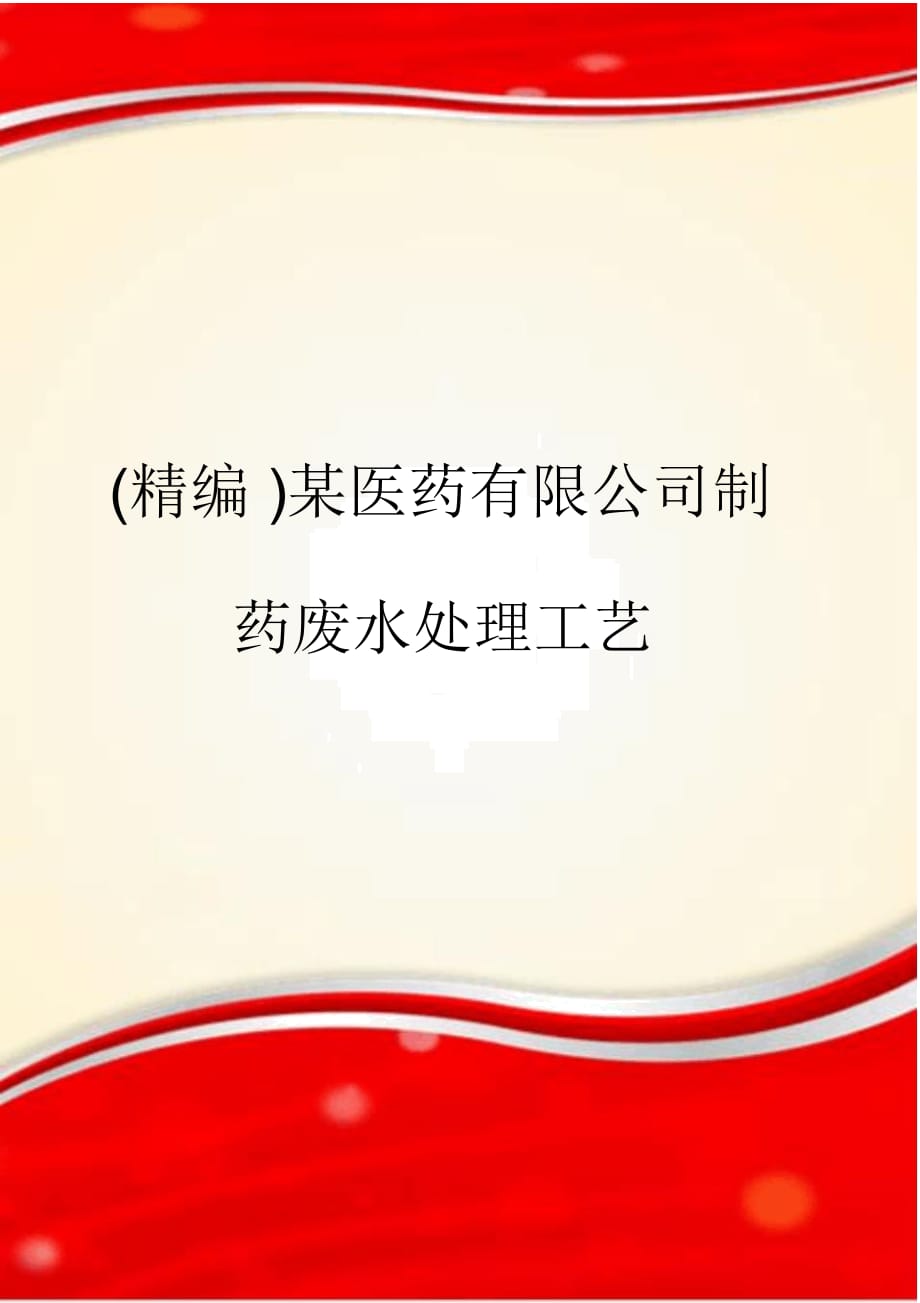 (精编 )某医药有限公司制药废水处理工艺